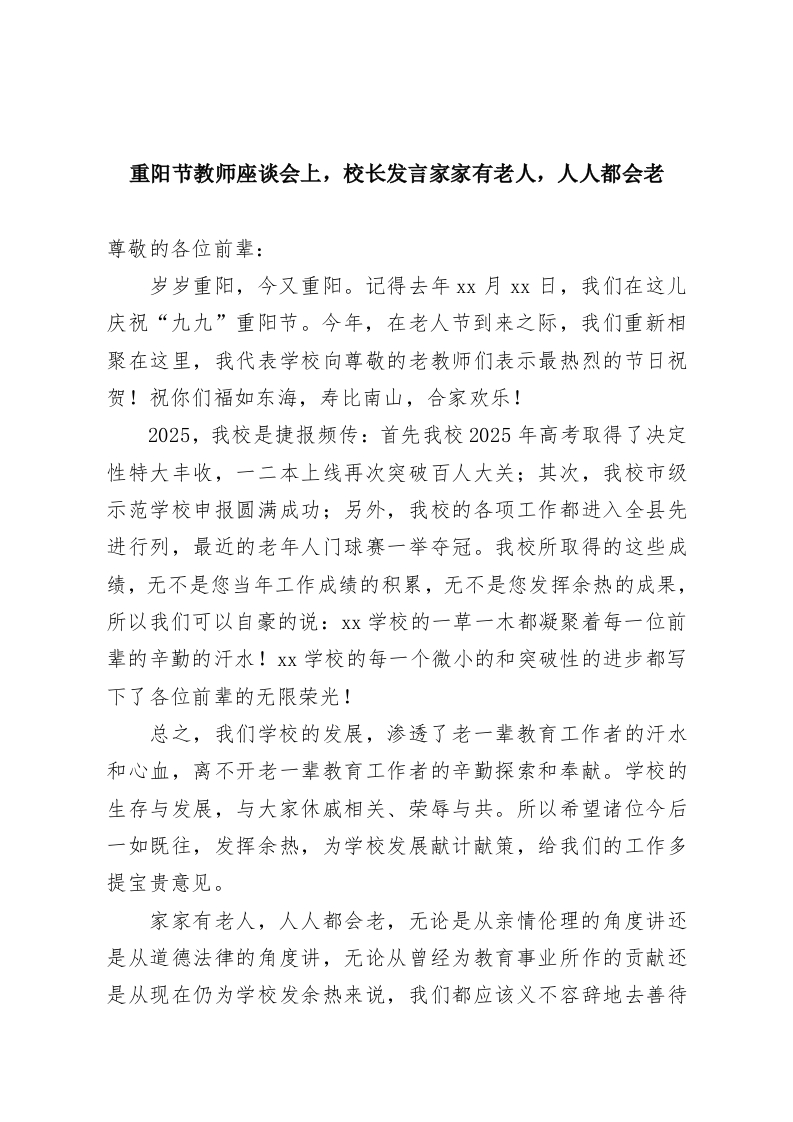 重阳节教师座谈会上，校长发言家家有老人，人人都会老

尊敬的各位前辈：

岁岁重阳，今又重阳。记得去年 xx 月 xx 日，我们在这儿庆祝“九九”重阳节。今年，在老人节到来之际，我们重新相聚在这里，我代表学校向尊敬的老教师们表示最热烈的节日祝贺！祝你们福如东海，寿比南山，合家欢乐！

2025，我校是捷报频传：首先我校 2025 年高考取得了决定性特大丰收，一二本上线再次突破百人大关；其次，我校市级示范学校申报圆满成功；另外，我校的各项工作都进入全县先进行列，最近的老年人门球赛一举夺冠。我校所取得的这些成绩，无不是您当年工作成绩的积累，无不是您发挥余热的成果，所以我们可以自豪的说：xx 学校的一草一木都凝聚着每一位前辈的辛勤的汗水！xx 学校的每一个微小的和突破性的进步都写下了各位前辈的无限荣光！

总之，我们学校的发展，渗透了老一辈教育工作者的汗水和心血，离不开老一辈教育工作者的辛勤探索和奉献。学校的生存与发展，与大家休戚相关、荣辱与共。所以希望诸位今后一如既往，发挥余热，为学校发展献计献策，给我们的工作多提宝贵意见。

家家有老人，人人都会老，无论是从亲情伦理的角度讲还是从道德法律的角度讲，无论从曾经为教育事业所作的贡献还是从现在仍为学校发余热来说，我们都应该义不容辞地去善待